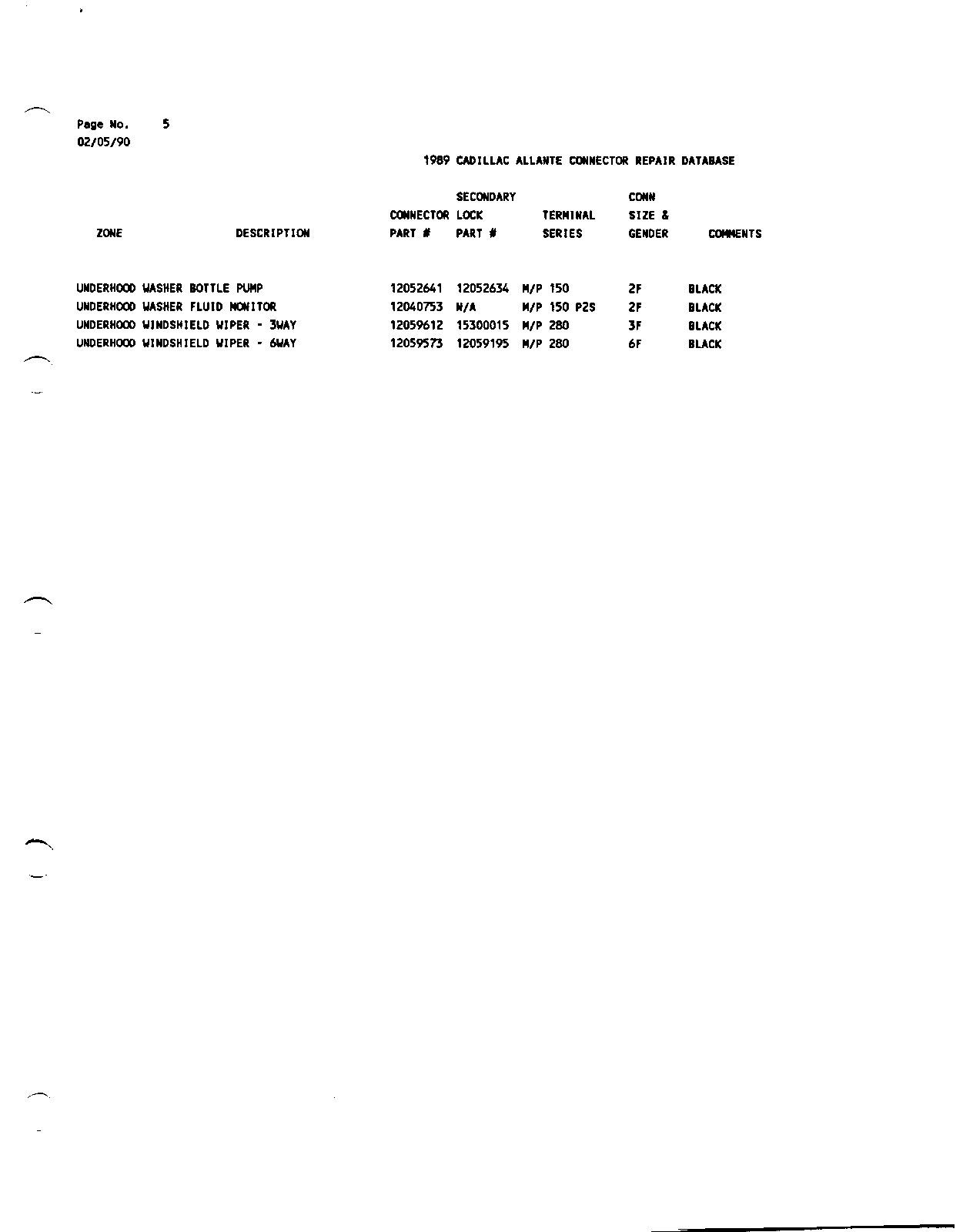 Page No. 5
02/05/90

1989 CADILLAC ALLANTE CONNECTOR REPAIR DATABASE

| ZONE | DESCRIPTION | CONNECTOR PART # | SECONDARY LOCK PART # | TERMINAL SERIES | CONN SIZE & GENDER | COMMENTS |
|---|---|---|---|---|---|---|
| UNDERHOOD | WASHER BOTTLE PUMP | 12052641 | 12052634 | M/P 150 | 2F | BLACK |
| UNDERHOOD | WASHER FLUID MONITOR | 12040753 | N/A | M/P 150 P2S | 2F | BLACK |
| UNDERHOOD | WINDSHIELD WIPER - 3WAY | 12059612 | 15300015 | M/P 280 | 3F | BLACK |
| UNDERHOOD | WINDSHIELD WIPER - 6WAY | 12059573 | 12059195 | M/P 280 | 6F | BLACK |